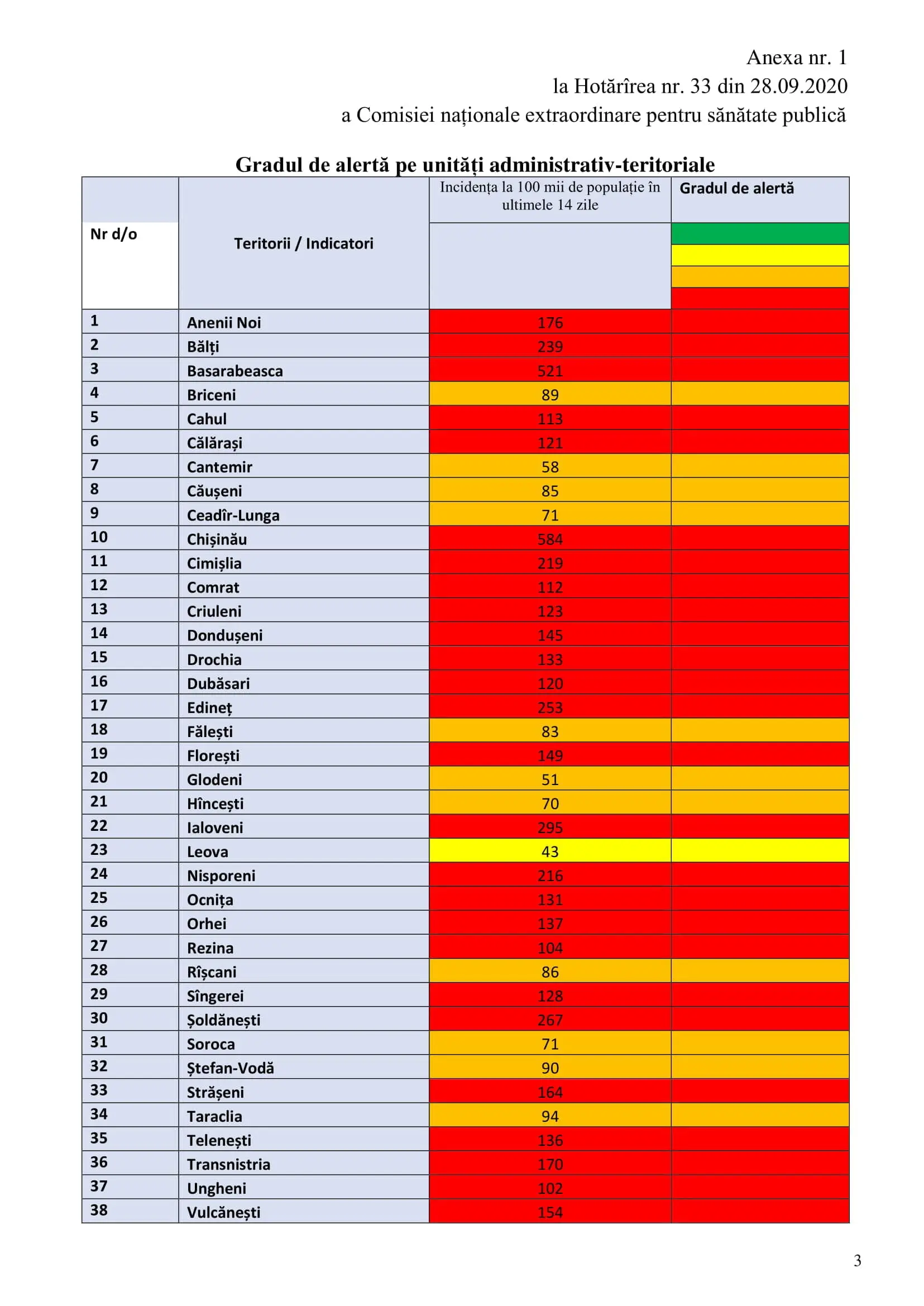 Anexa nr. 1
la Hotărîrea nr. 33 din 28.09.2020
a Comisiei naționale extraordinare pentru sănătate publică

Gradul de alertă pe unități administrativ-teritoriale

| Nr d/o | Teritorii / Indicatori | Incidența la 100 mii de populație în ultimele 14 zile | Gradul de alertă |
|---|---|---|---|
| 1 | Anenii Noi | 176 | |
| 2 | Bălți | 239 | |
| 3 | Basarabeasca | 521 | |
| 4 | Briceni | 89 | |
| 5 | Cahul | 113 | |
| 6 | Călărași | 121 | |
| 7 | Cantemir | 58 | |
| 8 | Căușeni | 85 | |
| 9 | Ceadîr-Lunga | 71 | |
| 10 | Chișinău | 584 | |
| 11 | Cimișlia | 219 | |
| 12 | Comrat | 112 | |
| 13 | Criuleni | 123 | |
| 14 | Dondușeni | 145 | |
| 15 | Drochia | 133 | |
| 16 | Dubăsari | 120 | |
| 17 | Edineț | 253 | |
| 18 | Fălești | 83 | |
| 19 | Florești | 149 | |
| 20 | Glodeni | 51 | |
| 21 | Hîncești | 70 | |
| 22 | Ialoveni | 295 | |
| 23 | Leova | 43 | |
| 24 | Nisporeni | 216 | |
| 25 | Ocnița | 131 | |
| 26 | Orhei | 137 | |
| 27 | Rezina | 104 | |
| 28 | Rîșcani | 86 | |
| 29 | Sîngerei | 128 | |
| 30 | Șoldănești | 267 | |
| 31 | Soroca | 71 | |
| 32 | Ștefan-Vodă | 90 | |
| 33 | Strășeni | 164 | |
| 34 | Taraclia | 94 | |
| 35 | Telenești | 136 | |
| 36 | Transnistria | 170 | |
| 37 | Ungheni | 102 | |
| 38 | Vulcănești | 154 | |

3